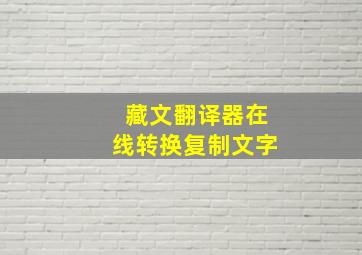 藏文翻译器在线转换复制文字